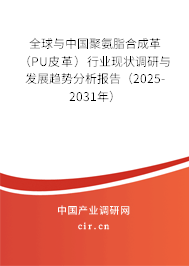 全球与中国聚氨脂合成革（PU皮革）行业现状调研与发展趋势分析报告（2025-2031年）

中国产业调研网

cir.cn